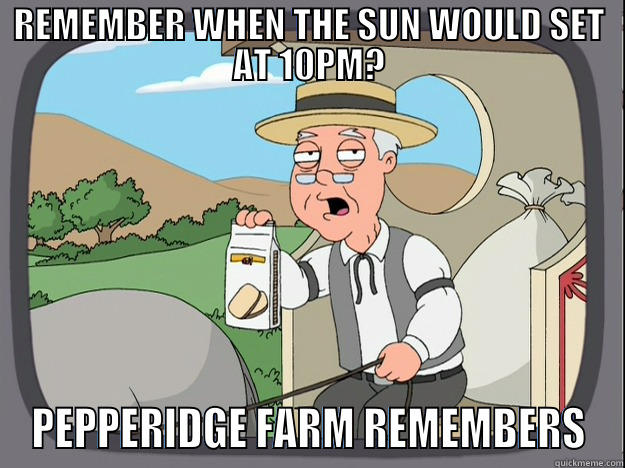 REMEMBER WHEN THE SUN WOULD SET AT 10PM?

PEPPERIDGE FARM REMEMBERS

quickmeme.com